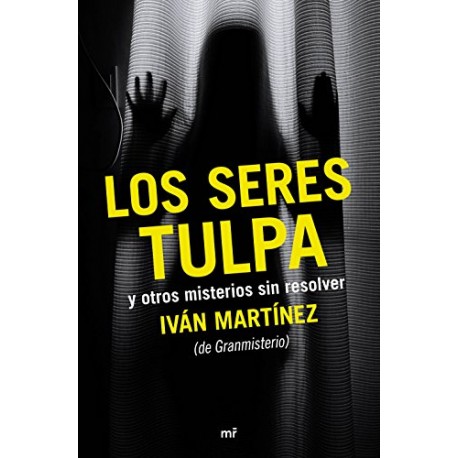 LOS SERES TULPA

y otros misterios sin resolver

IVÁN MARTÍNEZ

(de Granmisterio)

mr